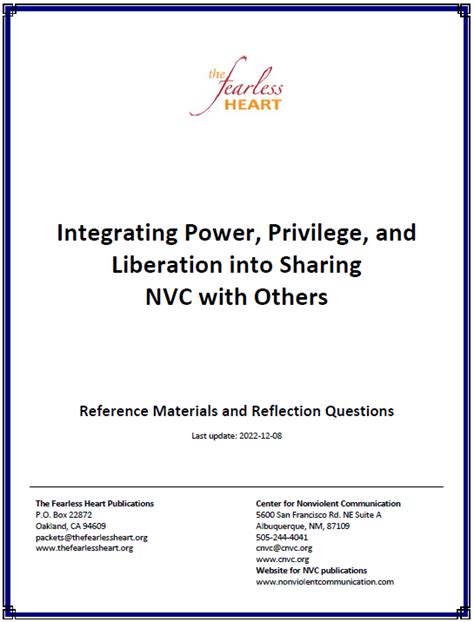 the fearless
HEART

Integrating Power, Privilege, and Liberation into Sharing NVC with Others

Reference Materials and Reflection Questions

Last update: 2022-12-08

The Fearless Heart Publications
P.O. Box 22872
Oakland, CA 94609
packets@thefearlessheart.org
www.thefearlessheart.org

Center for Nonviolent Communication
5600 San Francisco Rd. NE Suite A
Albuquerque, NM, 87109
505-244-4041
cnvc@cnvc.org
www.cnvc.org
Website for NVC publications
www.nonviolentcommunication.com